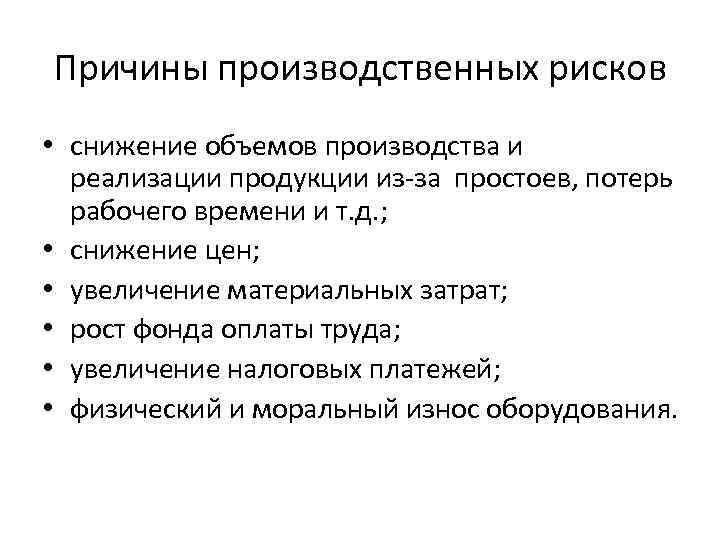 Причины производственных рисков

• снижение объемов производства и реализации продукции из-за простоев, потерь рабочего времени и т.д.;
• снижение цен;
• увеличение материальных затрат;
• рост фонда оплаты труда;
• увеличение налоговых платежей;
• физический и моральный износ оборудования.